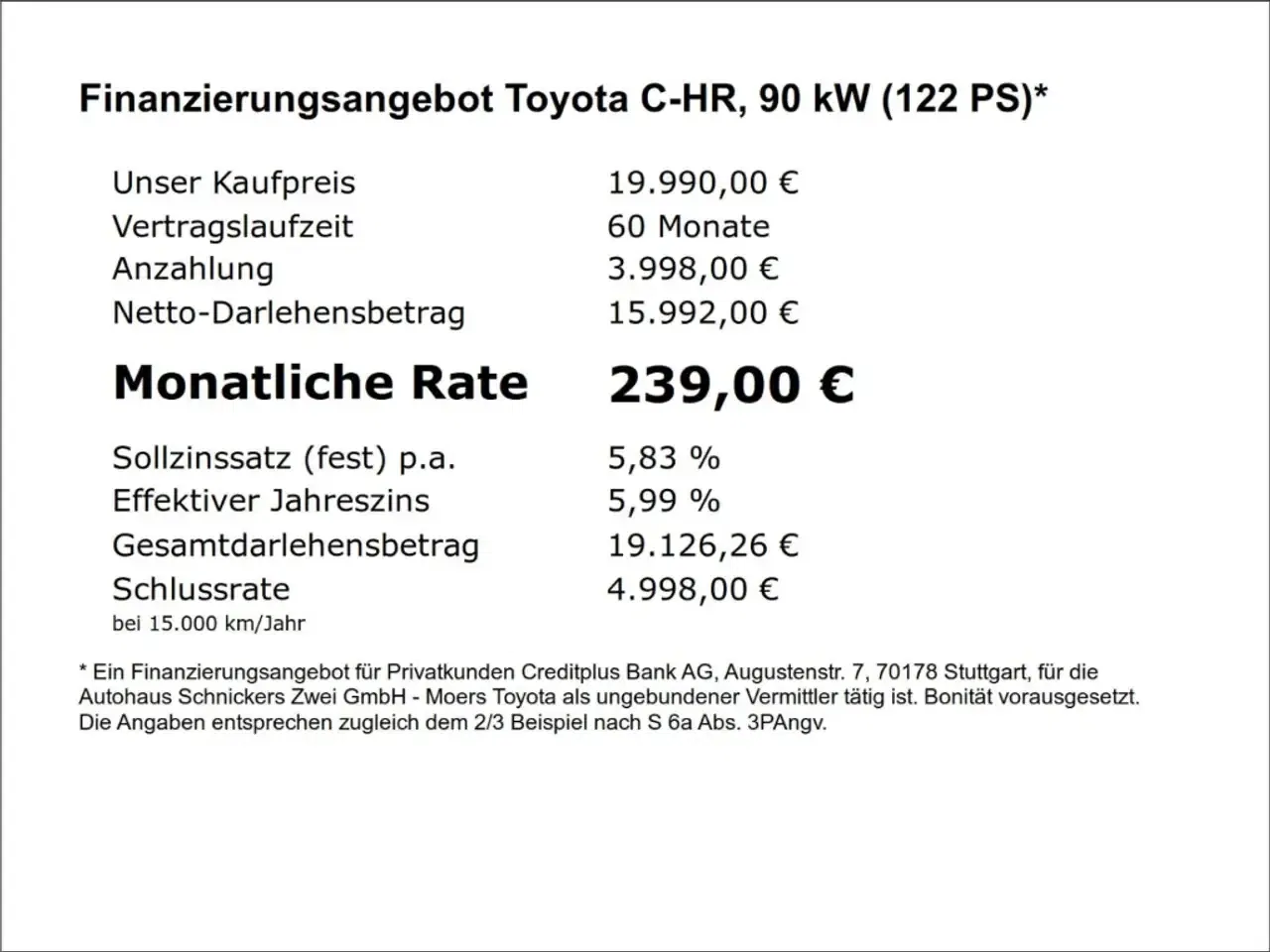 Finanzierungsangebot Toyota C-HR, 90 kW (122 PS)*

Unser Kaufpreis 19.990,00 €
Vertragslaufzeit 60 Monate
Anzahlung 3.998,00 €
Netto-Darlehensbetrag 15.992,00 €

Monatliche Rate 239,00 €

Sollzinssatz (fest) p.a. 5,83 %
Effektiver Jahreszins 5,99 %
Gesamtdarlehensbetrag 19.126,26 €
Schlussrate 4.998,00 €
bei 15.000 km/Jahr

* Ein Finanzierungsangebot für Privatkunden Creditplus Bank AG, Augustenstr. 7, 70178 Stuttgart, für die Autohaus Schnickers Zwei GmbH - Moers Toyota als ungebundener Vermittler tätig ist. Bonität vorausgesetzt. Die Angaben entsprechen zugleich dem 2/3 Beispiel nach S 6a Abs. 3PAngv.